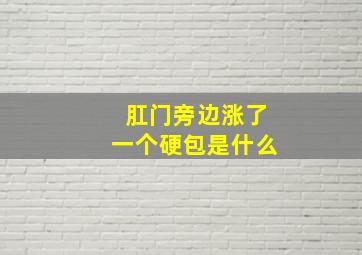 肛门旁边涨了
一个硬包是什么